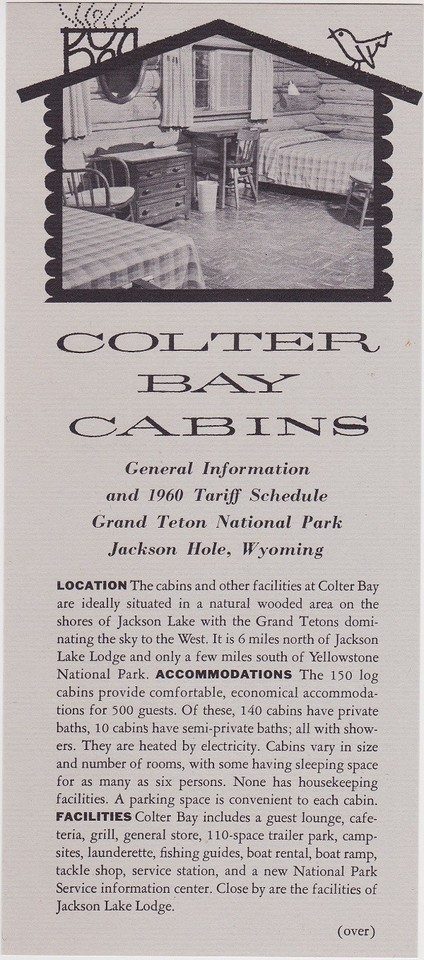 COLTER
BAY
CABINS

General Information
and 1960 Tariff Schedule
Grand Teton National Park
Jackson Hole, Wyoming

LOCATION The cabins and other facilities at Colter Bay are ideally situated in a natural wooded area on the shores of Jackson Lake with the Grand Tetons dominating the sky to the West. It is 6 miles north of Jackson Lake Lodge and only a few miles south of Yellowstone National Park. ACCOMMODATIONS The 150 log cabins provide comfortable, economical accommodations for 500 guests. Of these, 140 cabins have private baths, 10 cabins have semi-private baths; all with showers. They are heated by electricity. Cabins vary in size and number of rooms, with some having sleeping space for as many as six persons. None has housekeeping facilities. A parking space is convenient to each cabin. FACILITIES Colter Bay includes a guest lounge, cafeteria, grill, general store, 110-space trailer park, campsites, launderette, fishing guides, boat rental, boat ramp, tackle shop, service station, and a new National Park Service information center. Close by are the facilities of Jackson Lake Lodge.

(over)